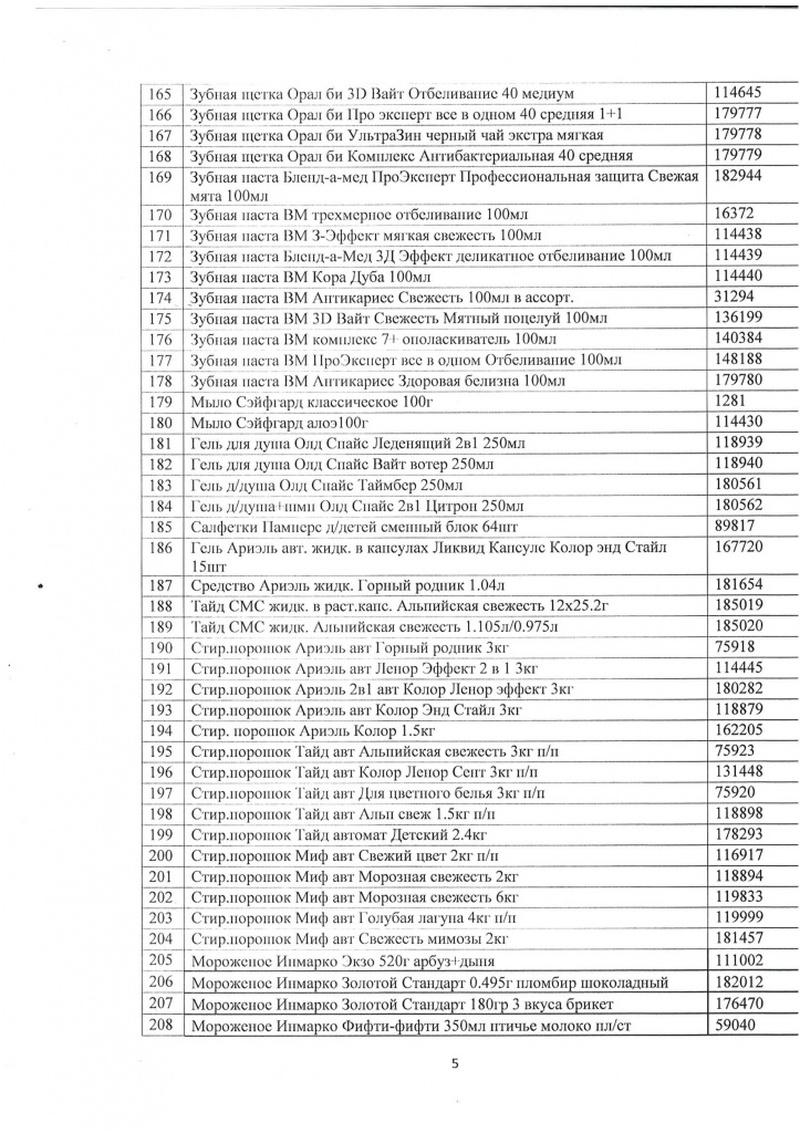 | 165 | Зубная щетка Орал би 3D Вайт Отбеливание 40 медиум | 114645 |
|---|---|---|
| 166 | Зубная щетка Орал би Про эксперт все в одном 40 средняя 1+1 | 179777 |
| 167 | Зубная щетка Орал би УльтраЗин черный чай экстра мягкая | 179778 |
| 168 | Зубная щетка Орал би Комплекс Антибактериальная 40 средняя | 179779 |
| 169 | Зубная паста Бленд-а-мед ПроЭксперт Профессиональная защита Свежая мята 100мл | 182944 |
| 170 | Зубная паста ВМ трехмерное отбеливание 100мл | 16372 |
| 171 | Зубная паста ВМ 3-Эффект мягкая свежесть 100мл | 114438 |
| 172 | Зубная паста Бленд-а-Мед 3Д Эффект деликатное отбеливание 100мл | 114439 |
| 173 | Зубная паста ВМ Кора Дуба 100мл | 114440 |
| 174 | Зубная паста ВМ Антикариес Свежесть 100мл в ассорт. | 31294 |
| 175 | Зубная паста ВМ 3D Вайт Свежесть Мятный поцелуй 100мл | 136199 |
| 176 | Зубная паста ВМ комплекс 7+ ополаскиватель 100мл | 140384 |
| 177 | Зубная паста ВМ ПроЭксперт все в одном Отбеливание 100мл | 148188 |
| 178 | Зубная паста ВМ Антикариес Здоровая белизна 100мл | 179780 |
| 179 | Мыло Сэйфгард классическое 100г | 1281 |
| 180 | Мыло Сэйфгард алоэ100г | 114430 |
| 181 | Гель для душа Олд Спайс Леденящий 2в1 250мл | 118939 |
| 182 | Гель для душа Олд Спайс Вайт вотер 250мл | 118940 |
| 183 | Гель д/душа Олд Спайс Таймбер 250мл | 180561 |
| 184 | Гель д/душа+шмп Олд Спайс 2в1 Цитрон 250мл | 180562 |
| 185 | Салфетки Памперс д/детей сменный блок 64шт | 89817 |
| 186 | Гель Ариэль авт. жидк. в капсулах Ликвид Капсулс Колор энд Стайл 15шт | 167720 |
| 187 | Средство Ариэль жидк. Горный родник 1.04л | 181654 |
| 188 | Тайд СМС жидк. в раст.капс. Альпийская свежесть 12х25.2г | 185019 |
| 189 | Тайд СМС жидк. Альпийская свежесть 1.105л/0.975л | 185020 |
| 190 | Стир.порошок Ариэль авт Горный родник 3кг | 75918 |
| 191 | Стир.порошок Ариэль авт Ленор Эффект 2 в 1 3кг | 114445 |
| 192 | Стир.порошок Ариэль 2в1 авт Колор Ленор эффект 3кг | 180282 |
| 193 | Стир.порошок Ариэль авт Колор Энд Стайл 3кг | 118879 |
| 194 | Стир. порошок Ариэль Колор 1.5кг | 162205 |
| 195 | Стир.порошок Тайд авт Альпийская свежесть 3кг п/п | 75923 |
| 196 | Стир.порошок Тайд авт Колор Ленор Сент 3кг п/п | 131448 |
| 197 | Стир.порошок Тайд авт Для цветного белья 3кг п/п | 75920 |
| 198 | Стир.порошок Тайд авт Альп свеж 1.5кг п/п | 118898 |
| 199 | Стир.порошок Тайд автомат Детский 2.4кг | 178293 |
| 200 | Стир.порошок Миф авт Свежий цвет 2кг п/п | 116917 |
| 201 | Стир.порошок Миф авт Морозная свежесть 2кг | 118894 |
| 202 | Стир.порошок Миф авт Морозная свежесть 6кг | 119833 |
| 203 | Стир.порошок Миф авт Голубая лагуна 4кг п/п | 119999 |
| 204 | Стир.порошок Миф авт Свежесть мимозы 2кг | 181457 |
| 205 | Мороженое Инмарко Экзо 520г арбуз+дыня | 111002 |
| 206 | Мороженое Инмарко Золотой Стандарт 0.495г пломбир шоколадный | 182012 |
| 207 | Мороженое Инмарко Золотой Стандарт 180гр 3 вкуса брикет | 176470 |
| 208 | Мороженое Инмарко Фифти-фифти 350мл птичье молоко пл/ст | 59040 |

5